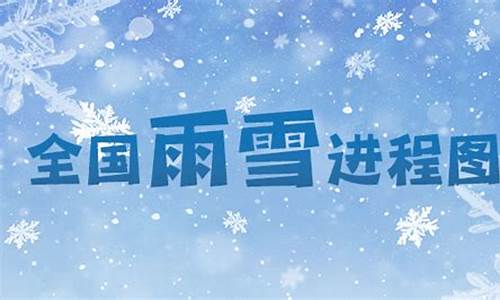 全国雨雪进程图